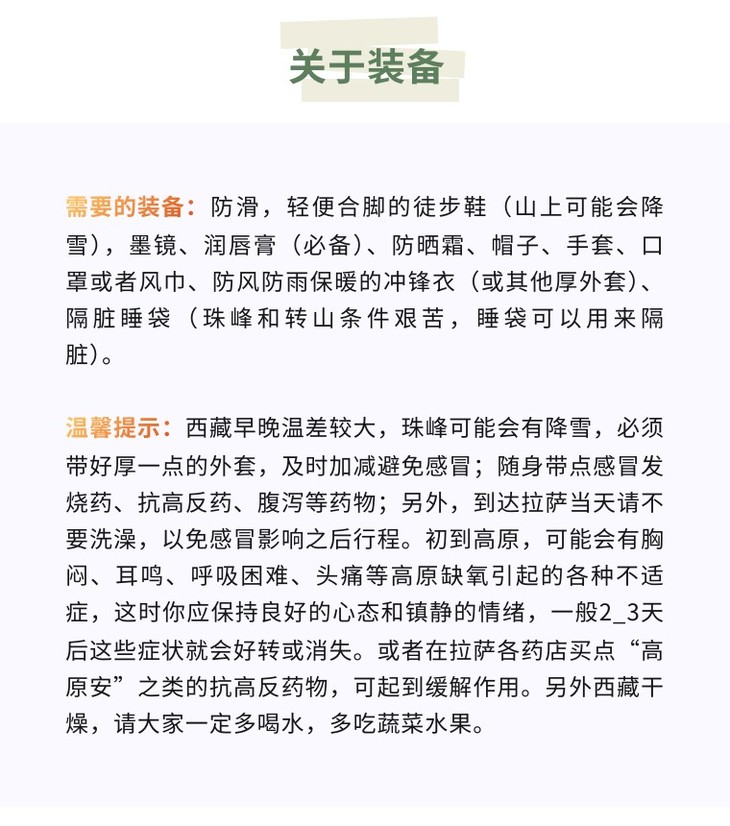 关于装备

需要的装备：防滑，轻便合脚的徒步鞋（山上可能会降雪），墨镜、润唇膏（必备）、防晒霜、帽子、手套、口罩或者风巾、防风防雨保暖的冲锋衣（或其他厚外套）、隔脏睡袋（珠峰和转山条件艰苦，睡袋可以用来隔脏）。

温馨提示：西藏早晚温差较大，珠峰可能会有降雪，必须带好厚一点的外套，及时加减避免感冒；随身带点感冒发烧药、抗高反药、腹泻等药物；另外，到达拉萨当天请不要洗澡，以免感冒影响之后行程。初到高原，可能会有胸闷、耳鸣、呼吸困难、头痛等高原缺氧引起的各种不适症，这时你应保持良好的心态和镇静的情绪，一般2_3天后这些症状就会好转或消失。或者在拉萨各药店买点“高原安”之类的抗高反药物，可起到缓解作用。另外西藏干燥，请大家一定多喝水，多吃蔬菜水果。